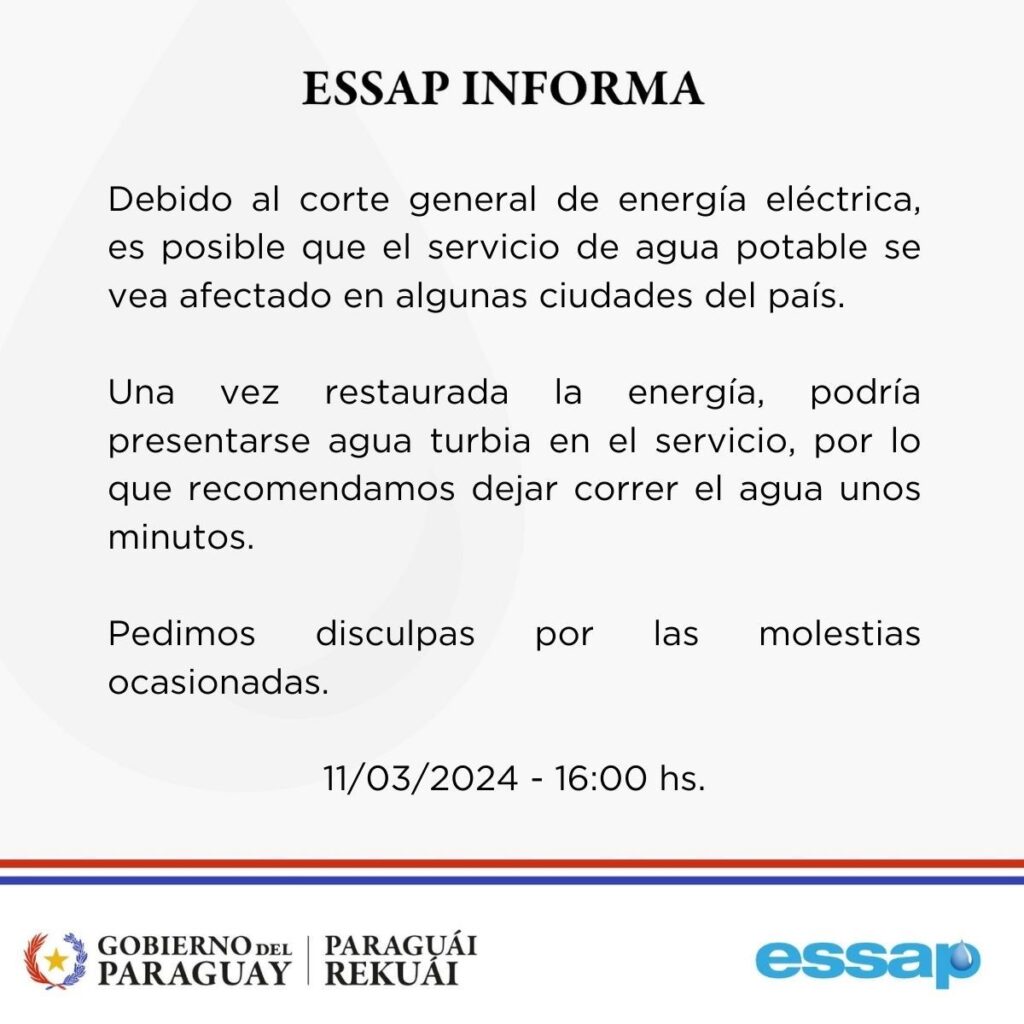 ESSAP INFORMA

Debido al corte general de energía eléctrica, es posible que el servicio de agua potable se vea afectado en algunas ciudades del país.

Una vez restaurada la energía, podría presentarse agua turbia en el servicio, por lo que recomendamos dejar correr el agua unos minutos.

Pedimos disculpas por las molestias ocasionadas.

11/03/2024 - 16:00 hs.

GOBIERNO DEL PARAGUAY | PARAGUÁI REKUÁI

essap